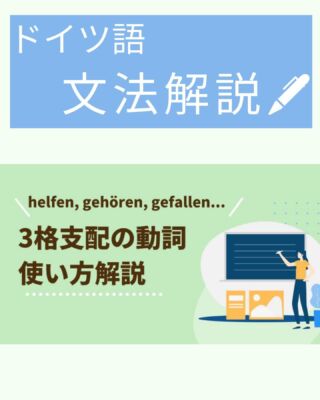 ドイツ語
文法解説

helfen, gehören, gefallen...

3格支配の動詞
使い方解説